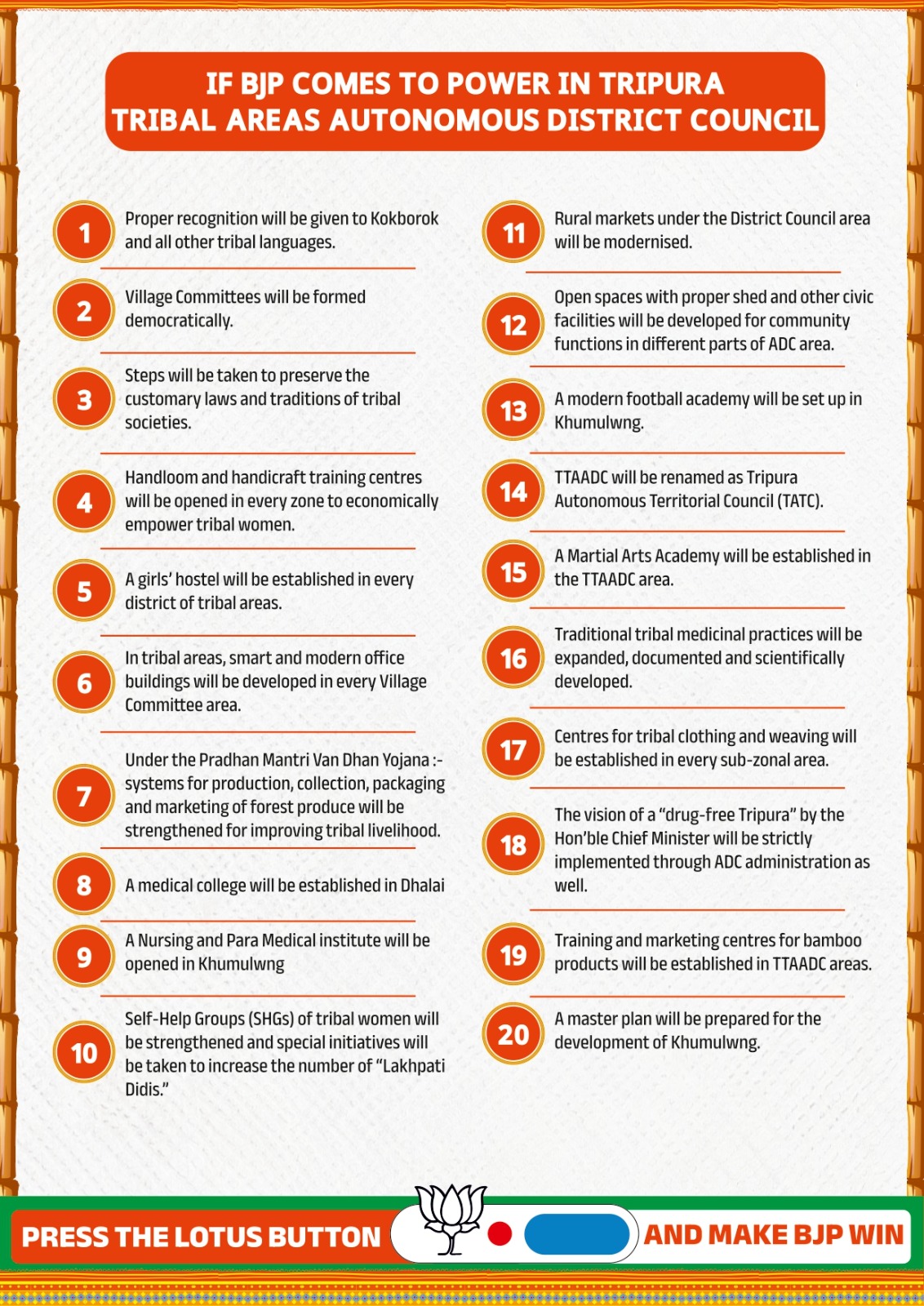 IF BJP COMES TO POWER IN TRIPURA
TRIBAL AREAS AUTONOMOUS DISTRICT COUNCIL

1
Proper recognition will be given to Kokborok and all other tribal languages.

2
Village Committees will be formed democratically.

3
Steps will be taken to preserve the customary laws and traditions of tribal societies.

4
Handloom and handicraft training centres will be opened in every zone to economically empower tribal women.

5
A girls' hostel will be established in every district of tribal areas.

6
In tribal areas, smart and modern office buildings will be developed in every Village Committee area.

7
Under the Pradhan Mantri Van Dhan Yojana :- systems for production, collection, packaging and marketing of forest produce will be strengthened for improving tribal livelihood.

8
A medical college will be established in Dhalai

9
A Nursing and Para Medical institute will be opened in Khumulwng

10
Self-Help Groups (SHGs) of tribal women will be strengthened and special initiatives will be taken to increase the number of "Lakhpati Didis."

11
Rural markets under the District Council area will be modernised.

12
Open spaces with proper shed and other civic facilities will be developed for community functions in different parts of ADC area.

13
A modern football academy will be set up in Khumulwng.

14
TTAADC will be renamed as Tripura Autonomous Territorial Council (TATC).

15
A Martial Arts Academy will be established in the TTAADC area.

16
Traditional tribal medicinal practices will be expanded, documented and scientifically developed.

17
Centres for tribal clothing and weaving will be established in every sub-zonal area.

18
The vision of a "drug-free Tripura" by the Hon'ble Chief Minister will be strictly implemented through ADC administration as well.

19
Training and marketing centres for bamboo products will be established in TTAADC areas.

20
A master plan will be prepared for the development of Khumulwng.

PRESS THE LOTUS BUTTON AND MAKE BJP WIN